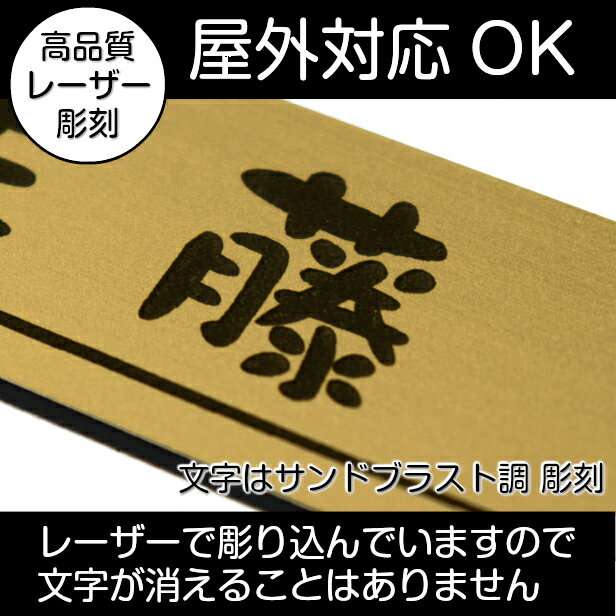 高品質
レーザー
彫刻

屋外対応 OK

藤

文字はサンドブラスト調 彫刻

レーザーで彫り込んでいますので
文字が消えることはありません